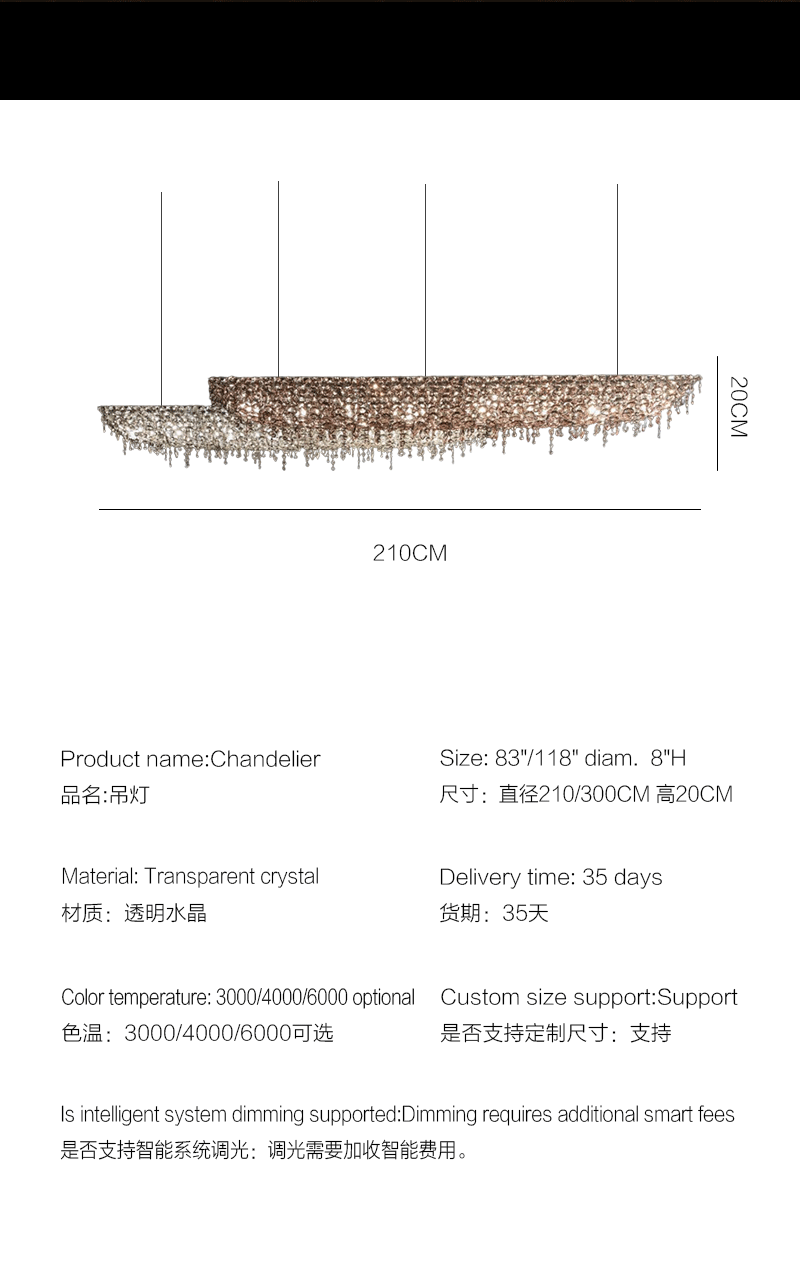 20CM

210CM

Product name:Chandelier
品名:吊灯

Material: Transparent crystal
材质：透明水晶

Color temperature: 3000/4000/6000 optional
色温：3000/4000/6000可选

Size: 83"/118" diam. 8"H
尺寸：直径210/300CM 高20CM

Delivery time: 35 days
货期：35天

Custom size support:Support
是否支持定制尺寸：支持

Is intelligent system dimming supported:Dimming requires additional smart fees
是否支持智能系统调光：调光需要加收智能费用。